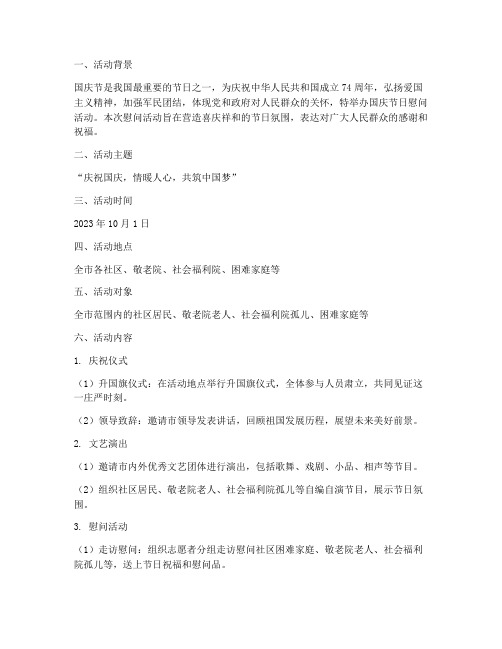 一、活动背景

国庆节是我国最重要的节日之一，为庆祝中华人民共和国成立 74 周年，弘扬爱国主义精神，加强军民团结，体现党和政府对人民群众的关怀，特举办国庆节日慰问活动。本次慰问活动旨在营造喜庆祥和的节日氛围，表达对广大人民群众的感谢和祝福。

二、活动主题

“庆祝国庆，情暖人心，共筑中国梦”

三、活动时间

2023 年 10 月 1 日

四、活动地点

全市各社区、敬老院、社会福利院、困难家庭等

五、活动对象

全市范围内的社区居民、敬老院老人、社会福利院孤儿、困难家庭等

六、活动内容

1. 庆祝仪式

（1）升国旗仪式：在活动地点举行升国旗仪式，全体参与人员肃立，共同见证这一庄严时刻。

（2）领导致辞：邀请市领导发表讲话，回顾祖国发展历程，展望未来美好前景。

2. 文艺演出

（1）邀请市内外优秀文艺团体进行演出，包括歌舞、戏剧、小品、相声等节目。

（2）组织社区居民、敬老院老人、社会福利院孤儿等自编自演节目，展示节日氛围。

3. 慰问活动

（1）走访慰问：组织志愿者分组走访慰问社区困难家庭、敬老院老人、社会福利院孤儿等，送上节日祝福和慰问品。